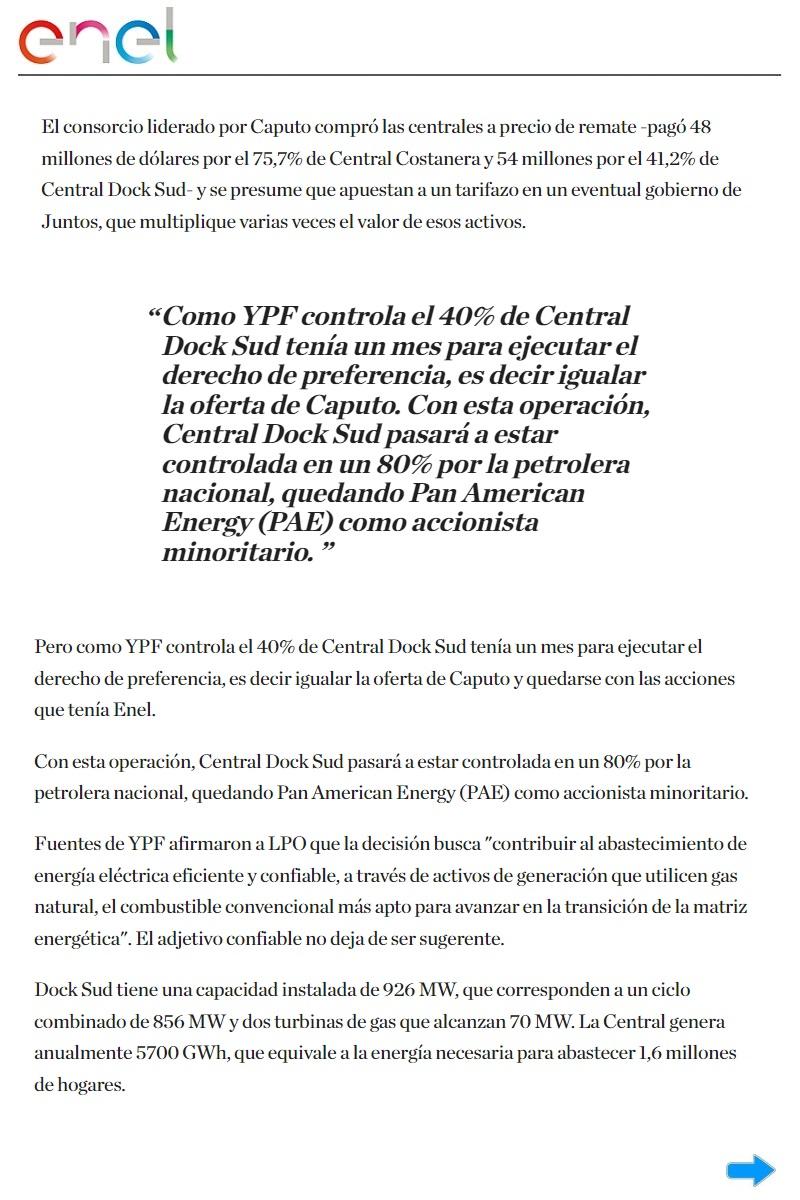 enel

El consorcio liderado por Caputo compró las centrales a precio de remate -pagó 48 millones de dólares por el 75,7% de Central Costanera y 54 millones por el 41,2% de Central Dock Sud- y se presume que apuestan a un tarifazo en un eventual gobierno de Juntos, que multiplique varias veces el valor de esos activos.

“Como YPF controla el 40% de Central Dock Sud tenía un mes para ejecutar el derecho de preferencia, es decir igualar la oferta de Caputo. Con esta operación, Central Dock Sud pasará a estar controlada en un 80% por la petrolera nacional, quedando Pan American Energy (PAE) como accionista minoritario. ”

Pero como YPF controla el 40% de Central Dock Sud tenía un mes para ejecutar el derecho de preferencia, es decir igualar la oferta de Caputo y quedarse con las acciones que tenía Enel.

Con esta operación, Central Dock Sud pasará a estar controlada en un 80% por la petrolera nacional, quedando Pan American Energy (PAE) como accionista minoritario.

Fuentes de YPF afirmaron a LPO que la decisión busca "contribuir al abastecimiento de energía eléctrica eficiente y confiable, a través de activos de generación que utilicen gas natural, el combustible convencional más apto para avanzar en la transición de la matriz energética". El adjetivo confiable no deja de ser sugerente.

Dock Sud tiene una capacidad instalada de 926 MW, que corresponden a un ciclo combinado de 856 MW y dos turbinas de gas que alcanzan 70 MW. La Central genera anualmente 5700 GWh, que equivale a la energía necesaria para abastecer 1,6 millones de hogares.